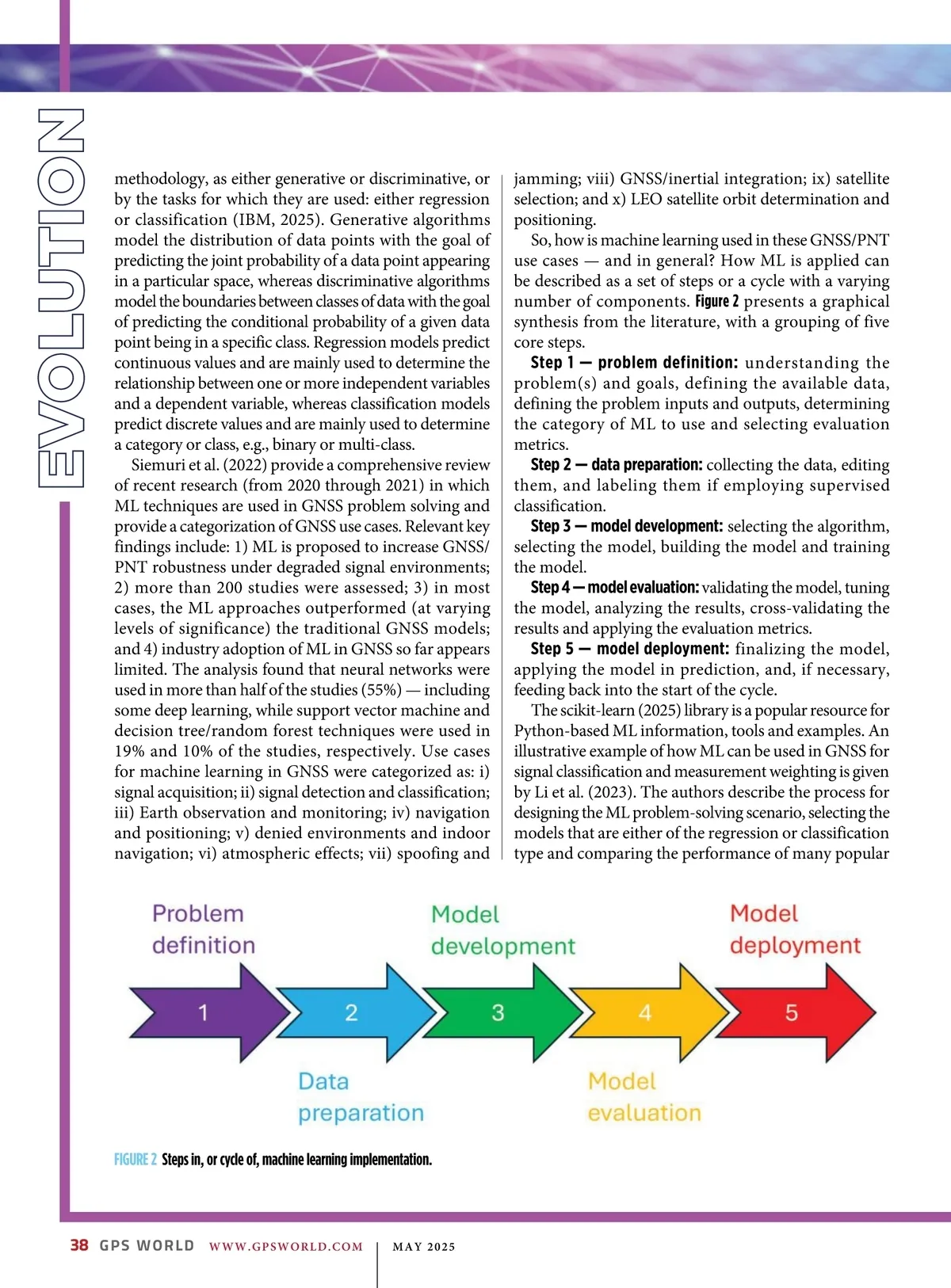 EVOLUTION

methodology, as either generative or discriminative, or by the tasks for which they are used: either regression or classification (IBM, 2025). Generative algorithms model the distribution of data points with the goal of predicting the joint probability of a data point appearing in a particular space, whereas discriminative algorithms model the boundaries between classes of data with the goal of predicting the conditional probability of a given data point being in a specific class. Regression models predict continuous values and are mainly used to determine the relationship between one or more independent variables and a dependent variable, whereas classification models predict discrete values and are mainly used to determine a category or class, e.g., binary or multi-class.

Siemuri et al. (2022) provide a comprehensive review of recent research (from 2020 through 2021) in which ML techniques are used in GNSS problem solving and provide a categorization of GNSS use cases. Relevant key findings include: 1) ML is proposed to increase GNSS/PNT robustness under degraded signal environments; 2) more than 200 studies were assessed; 3) in most cases, the ML approaches outperformed (at varying levels of significance) the traditional GNSS models; and 4) industry adoption of ML in GNSS so far appears limited. The analysis found that neural networks were used in more than half of the studies (55%) — including some deep learning, while support vector machine and decision tree/random forest techniques were used in 19% and 10% of the studies, respectively. Use cases for machine learning in GNSS were categorized as: i) signal acquisition; ii) signal detection and classification; iii) Earth observation and monitoring; iv) navigation and positioning; v) denied environments and indoor navigation; vi) atmospheric effects; vii) spoofing and jamming; viii) GNSS/inertial integration; ix) satellite selection; and x) LEO satellite orbit determination and positioning.

So, how is machine learning used in these GNSS/PNT use cases — and in general? How ML is applied can be described as a set of steps or a cycle with a varying number of components. Figure 2 presents a graphical synthesis from the literature, with a grouping of five core steps.

Step 1 — problem definition: understanding the problem(s) and goals, defining the available data, defining the problem inputs and outputs, determining the category of ML to use and selecting evaluation metrics.

Step 2 — data preparation: collecting the data, editing them, and labeling them if employing supervised classification.

Step 3 — model development: selecting the algorithm, selecting the model, building the model and training the model.

Step 4 — model evaluation: validating the model, tuning the model, analyzing the results, cross-validating the results and applying the evaluation metrics.

Step 5 — model deployment: finalizing the model, applying the model in prediction, and, if necessary, feeding back into the start of the cycle.

The scikit-learn (2025) library is a popular resource for Python-based ML information, tools and examples. An illustrative example of how ML can be used in GNSS for signal classification and measurement weighting is given by Li et al. (2023). The authors describe the process for designing the ML problem-solving scenario, selecting the models that are either of the regression or classification type and comparing the performance of many popular

Problem definition
Model development
Model deployment
1
2
3
4
5
Data preparation
Model evaluation

FIGURE 2 Steps in, or cycle of, machine learning implementation.

38 GPS WORLD WWW.GPSWORLD.COM | MAY 2025